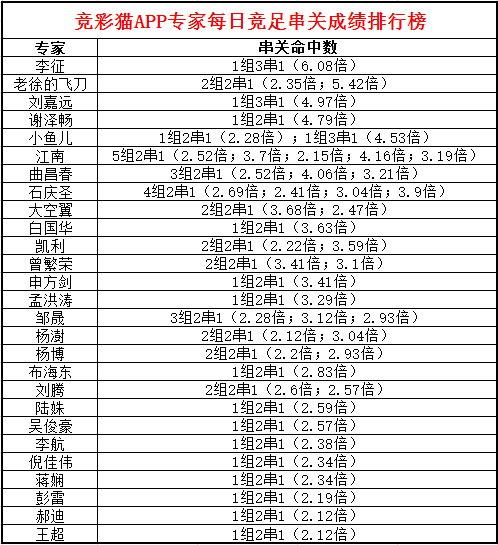 竞彩猫APP专家每日竞足串关成绩排行榜

| 专家 | 串关命中数 |
|---|---|
| 李征 | 1组3串1（6.08倍） |
| 老徐的飞刀 | 2组2串1（2.35倍；5.42倍） |
| 刘嘉远 | 1组3串1（4.97倍） |
| 谢泽畅 | 1组2串1（4.79倍） |
| 小鱼儿 | 1组2串1（2.28倍）；1组3串1（4.53倍） |
| 江南 | 5组2串1（2.52倍；3.7倍；2.15倍；4.16倍；3.19倍） |
| 曲昌春 | 3组2串1（2.52倍；4.06倍；3.21倍） |
| 石庆圣 | 4组2串1（2.69倍；2.41倍；3.04倍；3.9倍） |
| 大空翼 | 2组2串1（3.68倍；2.47倍） |
| 白国华 | 1组2串1（3.63倍） |
| 凯利 | 2组2串1（2.22倍；3.59倍） |
| 曾繁荣 | 2组2串1（3.41倍；3.1倍） |
| 申方剑 | 1组2串1（3.41倍） |
| 孟洪涛 | 1组2串1（3.29倍） |
| 邹晟 | 3组2串1（2.28倍；3.12倍；2.93倍） |
| 杨澍 | 2组2串1（2.12倍；3.04倍） |
| 杨博 | 2组2串1（2.2倍；2.93倍） |
| 布海东 | 1组2串1（2.83倍） |
| 刘腾 | 2组2串1（2.6倍；2.57倍） |
| 陆姝 | 1组2串1（2.59倍） |
| 吴俊豪 | 1组2串1（2.57倍） |
| 李航 | 1组2串1（2.38倍） |
| 倪佳伟 | 1组2串1（2.34倍） |
| 蒋娴 | 1组2串1（2.34倍） |
| 彭雷 | 1组2串1（2.19倍） |
| 郝迪 | 1组2串1（2.12倍） |
| 王超 | 1组2串1（2.12倍） |